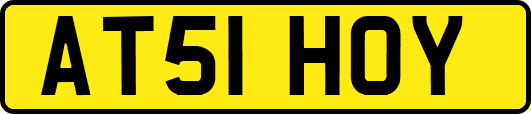 AT51 HOY